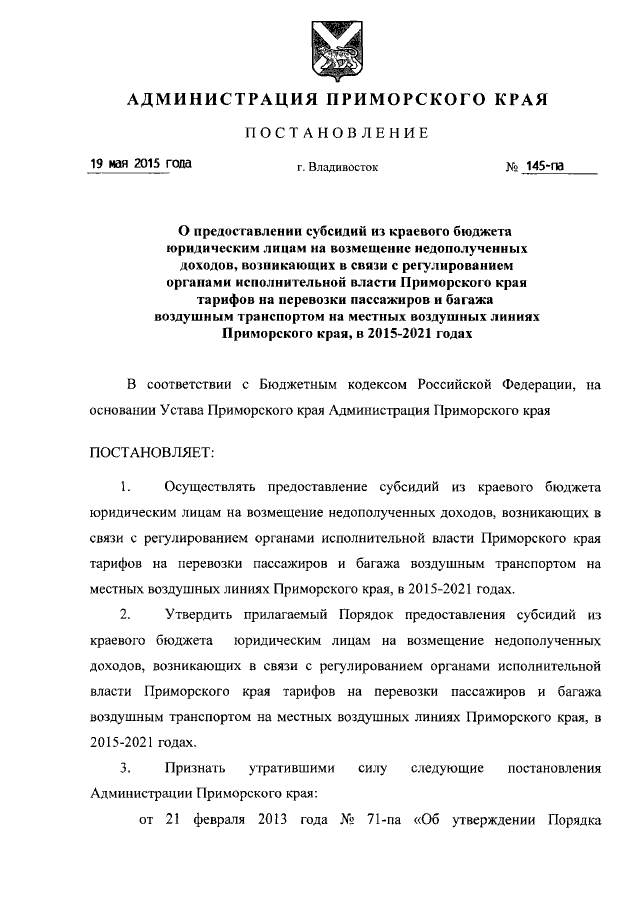 АДМИНИСТРАЦИЯ ПРИМОРСКОГО КРАЯ

ПОСТАНОВЛЕНИЕ

19 мая 2015 года г. Владивосток № 145-па

О предоставлении субсидий из краевого бюджета юридическим лицам на возмещение недополученных доходов, возникающих в связи с регулированием органами исполнительной власти Приморского края тарифов на перевозки пассажиров и багажа воздушным транспортом на местных воздушных линиях Приморского края, в 2015-2021 годах

В соответствии с Бюджетным кодексом Российской Федерации, на основании Устава Приморского края Администрация Приморского края

ПОСТАНОВЛЯЕТ:

1. Осуществлять предоставление субсидий из краевого бюджета юридическим лицам на возмещение недополученных доходов, возникающих в связи с регулированием органами исполнительной власти Приморского края тарифов на перевозки пассажиров и багажа воздушным транспортом на местных воздушных линиях Приморского края, в 2015-2021 годах.

2. Утвердить прилагаемый Порядок предоставления субсидий из краевого бюджета юридическим лицам на возмещение недополученных доходов, возникающих в связи с регулированием органами исполнительной власти Приморского края тарифов на перевозки пассажиров и багажа воздушным транспортом на местных воздушных линиях Приморского края, в 2015-2021 годах.

3. Признать утратившими силу следующие постановления Администрации Приморского края:

от 21 февраля 2013 года № 71-па «Об утверждении Порядка